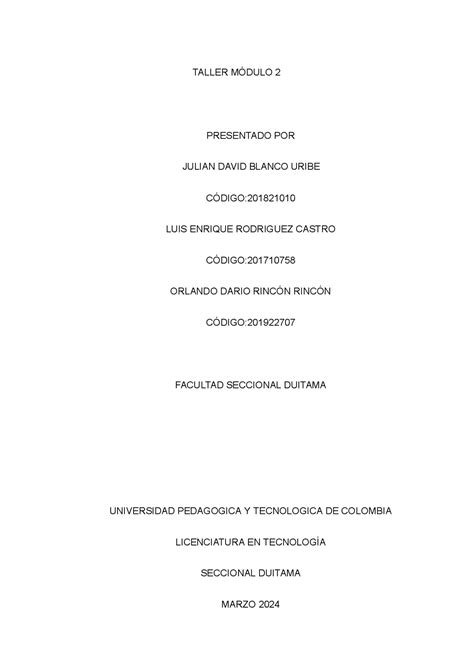 TALLER MÓDULO 2

PRESENTADO POR

JULIAN DAVID BLANCO URIBE

CÓDIGO:201821010

LUIS ENRIQUE RODRIGUEZ CASTRO

CÓDIGO:201710758

ORLANDO DARIO RINCÓN RINCÓN

CÓDIGO:201922707

FACULTAD SECCIONAL DUITAMA

UNIVERSIDAD PEDAGOGICA Y TECNOLOGICA DE COLOMBIA

LICENCIATURA EN TECNOLOGÍA

SECCIONAL DUITAMA

MARZO 2024